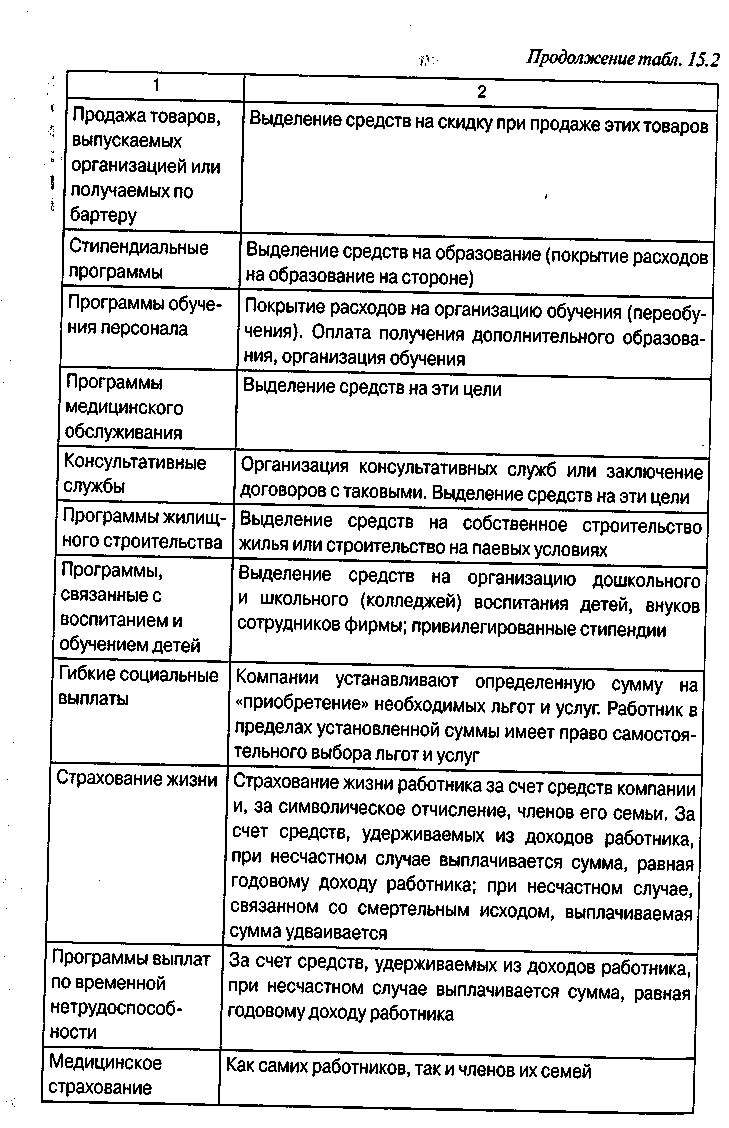 Продолжение табл. 15.2

| 1 | 2 |
|---|---|
| Продажа товаров, выпускаемых организацией или получаемых по бартеру | Выделение средств на скидку при продаже этих товаров |
| Стипендиальные программы | Выделение средств на образование (покрытие расходов на образование на стороне) |
| Программы обучения персонала | Покрытие расходов на организацию обучения (переобучения). Оплата получения дополнительного образования, организация обучения |
| Программы медицинского обслуживания | Выделение средств на эти цели |
| Консультативные службы | Организация консультативных служб или заключение договоров с таковыми. Выделение средств на эти цели |
| Программы жилищного строительства | Выделение средств на собственное строительство жилья или строительство на паевых условиях |
| Программы, связанные с воспитанием и обучением детей | Выделение средств на организацию дошкольного и школьного (колледжей) воспитания детей, внуков сотрудников фирмы; привилегированные стипендии |
| Гибкие социальные выплаты | Компании устанавливают определенную сумму на «приобретение» необходимых льгот и услуг. Работник в пределах установленной суммы имеет право самостоятельного выбора льгот и услуг |
| Страхование жизни | Страхование жизни работника за счет средств компании и, за символическое отчисление, членов его семьи. За счет средств, удерживаемых из доходов работника, при несчастном случае выплачивается сумма, равная годовому доходу работника; при несчастном случае, связанном со смертельным исходом, выплачиваемая сумма удваивается |
| Программы выплат по временной нетрудоспособности | За счет средств, удерживаемых из доходов работника, при несчастном случае выплачивается сумма, равная годовому доходу работника |
| Медицинское страхование | Как самих работников, так и членов их семей |